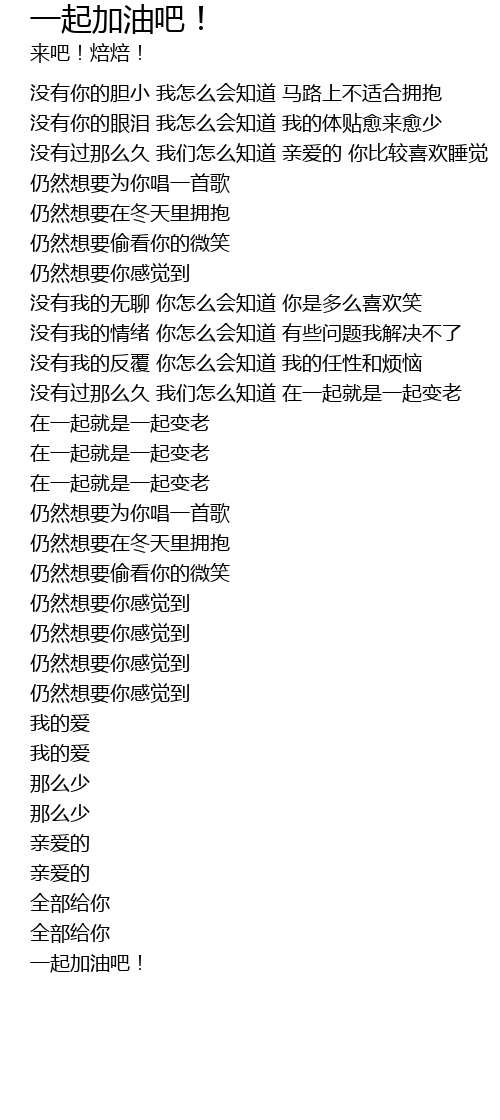 一起加油吧！
来吧！焙焙！

没有你的胆小 我怎么会知道 马路上不适合拥抱
没有你的眼泪 我怎么会知道 我的体贴愈来愈少
没有过那么久 我们怎么知道 亲爱的 你比较喜欢睡觉
仍然想要为你唱一首歌
仍然想要在冬天里拥抱
仍然想要偷看你的微笑
仍然想要你感觉到
没有我的无聊 你怎么会知道 你是多么喜欢笑
没有我的情绪 你怎么会知道 有些问题我解决不了
没有我的反覆 你怎么会知道 我的任性和烦恼
没有过那么久 我们怎么知道 在一起就是一起变老
在一起就是一起变老
在一起就是一起变老
在一起就是一起变老
仍然想要为你唱一首歌
仍然想要在冬天里拥抱
仍然想要偷看你的微笑
仍然想要你感觉到
仍然想要你感觉到
仍然想要你感觉到
仍然想要你感觉到
我的爱
我的爱
那么少
那么少
亲爱的
亲爱的
全部给你
全部给你
一起加油吧！